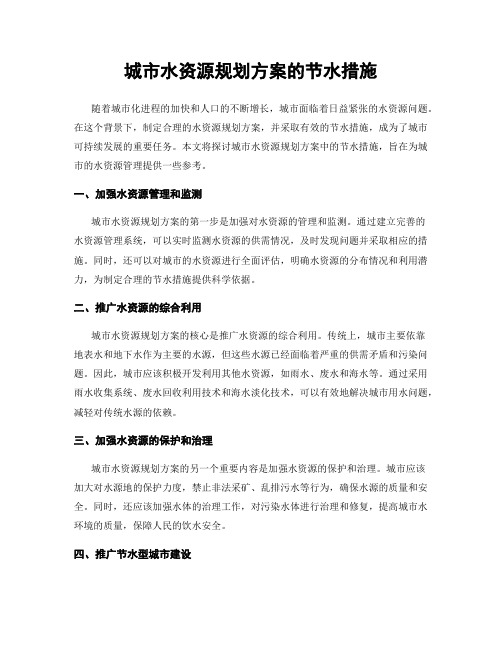 城市水资源规划方案的节水措施

随着城市化进程的加快和人口的不断增长，城市面临着日益紧张的水资源问题。在这个背景下，制定合理的水资源规划方案，并采取有效的节水措施，成为了城市可持续发展的重要任务。本文将探讨城市水资源规划方案中的节水措施，旨在为城市的水资源管理提供一些参考。

一、加强水资源管理和监测

城市水资源规划方案的第一步是加强对水资源的管理和监测。通过建立完善的水资源管理系统，可以实时监测水资源的供需情况，及时发现问题并采取相应的措施。同时，还可以对城市的水资源进行全面评估，明确水资源的分布情况和利用潜力，为制定合理的节水措施提供科学依据。

二、推广水资源的综合利用

城市水资源规划方案的核心是推广水资源的综合利用。传统上，城市主要依靠地表水和地下水作为主要的水源，但这些水源已经面临着严重的供需矛盾和污染问题。因此，城市应该积极开发利用其他水资源，如雨水、废水和海水等。通过采用雨水收集系统、废水回收利用技术和海水淡化技术，可以有效地解决城市用水问题，减轻对传统水源的依赖。

三、加强水资源的保护和治理

城市水资源规划方案的另一个重要内容是加强水资源的保护和治理。城市应该加大对水源地的保护力度，禁止非法采矿、乱排污水等行为，确保水源的质量和安全。同时，还应该加强水体的治理工作，对污染水体进行治理和修复，提高城市水环境的质量，保障人民的饮水安全。

四、推广节水型城市建设